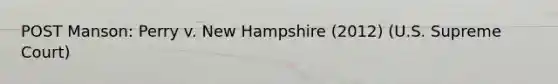 POST Manson: Perry v. New Hampshire (2012) (U.S. Supreme Court)